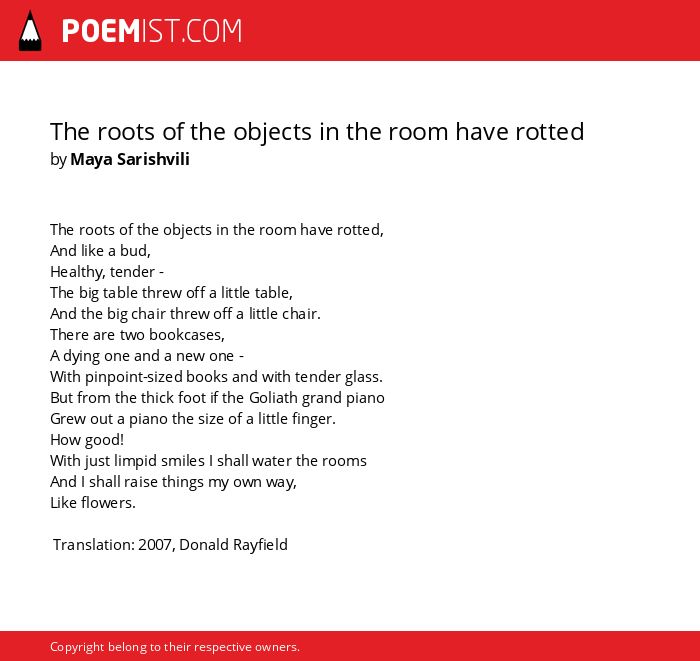 POEMIST.COM

The roots of the objects in the room have rotted
by Maya Sarishvili

The roots of the objects in the room have rotted,
And like a bud,
Healthy, tender -
The big table threw off a little table,
And the big chair threw off a little chair.
There are two bookcases,
A dying one and a new one -
With pinpoint-sized books and with tender glass.
But from the thick foot if the Goliath grand piano
Grew out a piano the size of a little finger.
How good!
With just limpid smiles I shall water the rooms
And I shall raise things my own way,
Like flowers.

Translation: 2007, Donald Rayfield

Copyright belong to their respective owners.